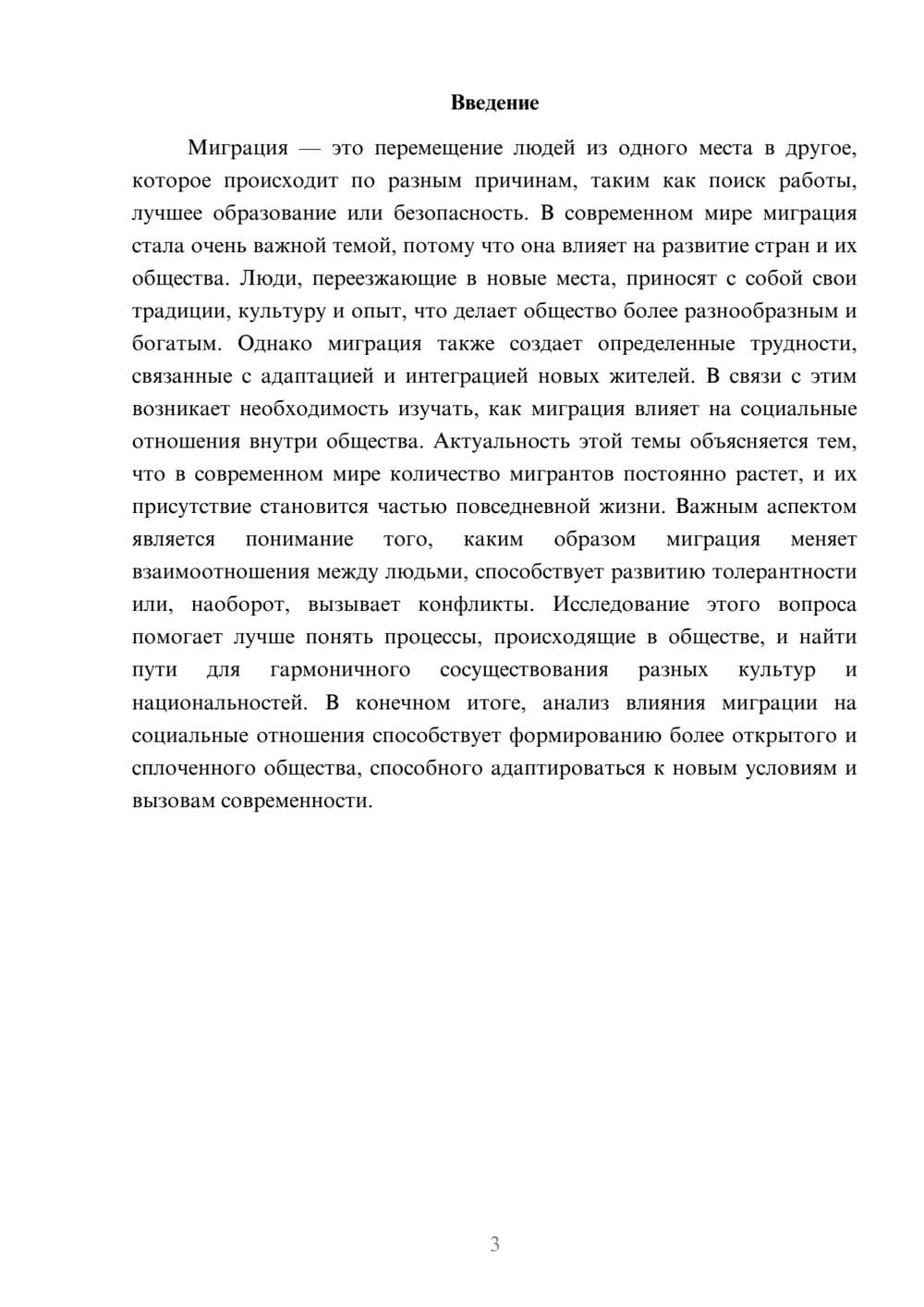 Введение

Миграция — это перемещение людей из одного места в другое, которое происходит по разным причинам, таким как поиск работы, лучшее образование или безопасность. В современном мире миграция стала очень важной темой, потому что она влияет на развитие стран и их общества. Люди, переезжающие в новые места, приносят с собой свои традиции, культуру и опыт, что делает общество более разнообразным и богатым. Однако миграция также создает определенные трудности, связанные с адаптацией и интеграцией новых жителей. В связи с этим возникает необходимость изучать, как миграция влияет на социальные отношения внутри общества. Актуальность этой темы объясняется тем, что в современном мире количество мигрантов постоянно растет, и их присутствие становится частью повседневной жизни. Важным аспектом является понимание того, каким образом миграция меняет взаимоотношения между людьми, способствует развитию толерантности или, наоборот, вызывает конфликты. Исследование этого вопроса помогает лучше понять процессы, происходящие в обществе, и найти пути для гармоничного сосуществования разных культур и национальностей. В конечном итоге, анализ влияния миграции на социальные отношения способствует формированию более открытого и сплоченного общества, способного адаптироваться к новым условиям и вызовам современности.

3